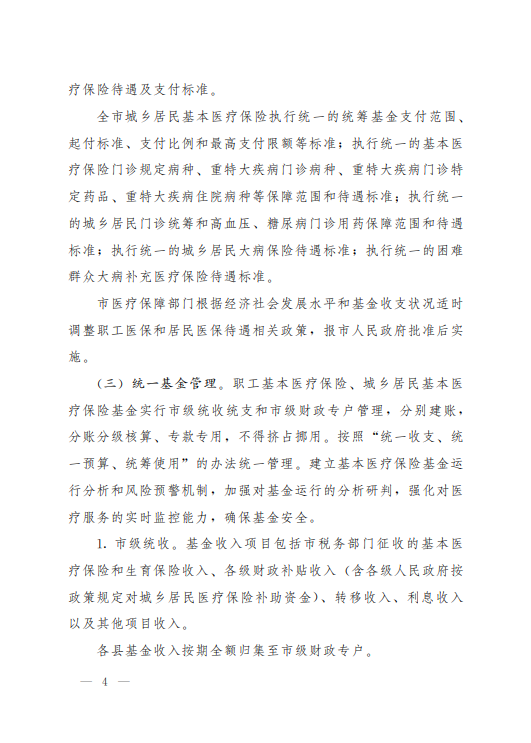 疗保险待遇及支付标准。

全市城乡居民基本医疗保险执行统一的统筹基金支付范围、起付标准、支付比例和最高支付限额等标准；执行统一的基本医疗保险门诊规定病种、重特大疾病门诊病种、重特大疾病门诊特定药品、重特大疾病住院病种等保障范围和待遇标准；执行统一的城乡居民门诊统筹和高血压、糖尿病门诊用药保障范围和待遇标准；执行统一的城乡居民大病保险待遇标准；执行统一的困难群众大病补充医疗保险待遇标准。

市医疗保障部门根据经济社会发展水平和基金收支状况适时调整职工医保和居民医保待遇相关政策，报市人民政府批准后实施。

（三）统一基金管理。职工基本医疗保险、城乡居民基本医疗保险基金实行市级统收统支和市级财政专户管理，分别建账，分账分级核算、专款专用，不得挤占挪用。按照“统一收支、统一预算、统筹使用”的办法统一管理。建立基本医疗保险基金运行分析和风险预警机制，加强对基金运行的分析研判，强化对医疗服务的实时监控能力，确保基金安全。

1. 市级统收。基金收入项目包括市税务部门征收的基本医疗保险和生育保险收入、各级财政补贴收入（含各级人民政府按政策规定对城乡居民医疗保险补助资金）、转移收入、利息收入以及其他项目收入。

各县基金收入按期全额归集至市级财政专户。

— 4 —